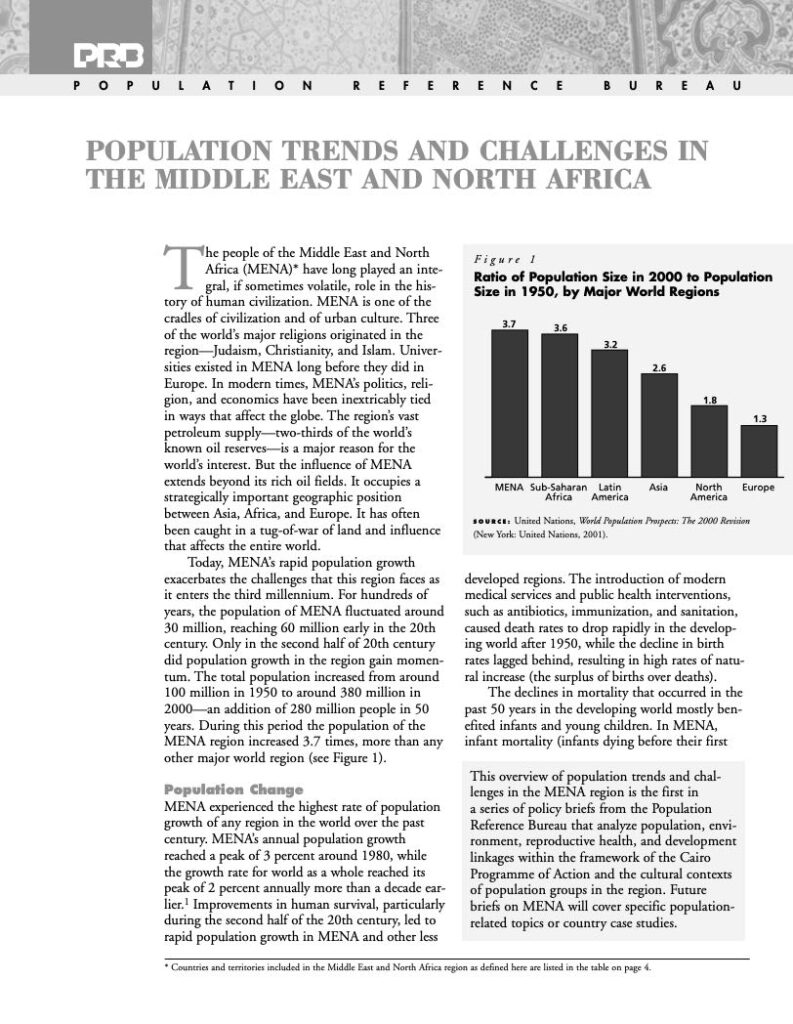 PRB

POPULATION REFERENCE BUREAU

POPULATION TRENDS AND CHALLENGES IN THE MIDDLE EAST AND NORTH AFRICA

The people of the Middle East and North Africa (MENA)* have long played an integral, if sometimes volatile, role in the history of human civilization. MENA is one of the cradles of civilization and of urban culture. Three of the world's major religions originated in the region—Judaism, Christianity, and Islam. Universities existed in MENA long before they did in Europe. In modern times, MENA's politics, religion, and economics have been inextricably tied in ways that affect the globe. The region's vast petroleum supply—two-thirds of the world's known oil reserves—is a major reason for the world's interest. But the influence of MENA extends beyond its rich oil fields. It occupies a strategically important geographic position between Asia, Africa, and Europe. It has often been caught in a tug-of-war of land and influence that affects the entire world.

Today, MENA's rapid population growth exacerbates the challenges that this region faces as it enters the third millennium. For hundreds of years, the population of MENA fluctuated around 30 million, reaching 60 million early in the 20th century. Only in the second half of 20th century did population growth in the region gain momentum. The total population increased from around 100 million in 1950 to around 380 million in 2000—an addition of 280 million people in 50 years. During this period the population of the MENA region increased 3.7 times, more than any other major world region (see Figure 1).

Population Change

MENA experienced the highest rate of population growth of any region in the world over the past century. MENA's annual population growth reached a peak of 3 percent around 1980, while the growth rate for world as a whole reached its peak of 2 percent annually more than a decade earlier.$^1$ Improvements in human survival, particularly during the second half of the 20th century, led to rapid population growth in MENA and other less

Figure 1

Ratio of Population Size in 2000 to Population Size in 1950, by Major World Regions

3.7 3.6 3.2 2.6 1.8 1.3

MENA Sub-Saharan Africa Latin America Asia North America Europe

SOURCE: United Nations, World Population Prospects: The 2000 Revision (New York: United Nations, 2001).

developed regions. The introduction of modern medical services and public health interventions, such as antibiotics, immunization, and sanitation, caused death rates to drop rapidly in the developing world after 1950, while the decline in birth rates lagged behind, resulting in high rates of natural increase (the surplus of births over deaths).

The declines in mortality that occurred in the past 50 years in the developing world mostly benefited infants and young children. In MENA, infant mortality (infants dying before their first

This overview of population trends and challenges in the MENA region is the first in a series of policy briefs from the Population Reference Bureau that analyze population, environment, reproductive health, and development linkages within the framework of the Cairo Programme of Action and the cultural contexts of population groups in the region. Future briefs on MENA will cover specific population-related topics or country case studies.

* Countries and territories included in the Middle East and North Africa region as defined here are listed in the table on page 4.